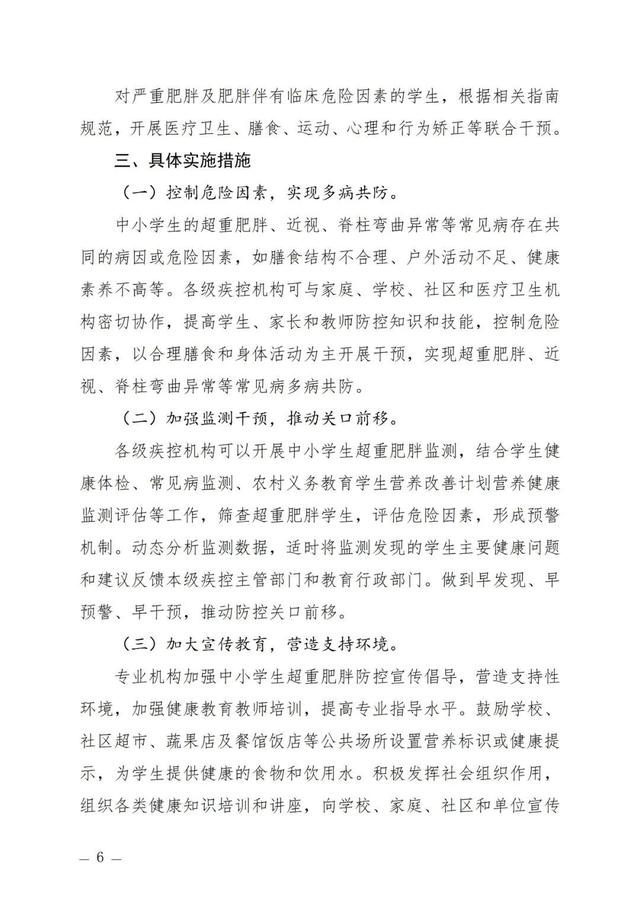 对严重肥胖及肥胖伴有临床危险因素的学生，根据相关指南规范，开展医疗卫生、膳食、运动、心理和行为矫正等联合干预。

三、具体实施措施

（一）控制危险因素，实现多病共防。

中小学生的超重肥胖、近视、脊柱弯曲异常等常见病存在共同的病因或危险因素，如膳食结构不合理、户外活动不足、健康素养不高等。各级疾控机构可与家庭、学校、社区和医疗卫生机构密切协作，提高学生、家长和教师防控知识和技能，控制危险因素，以合理膳食和身体活动为主开展干预，实现超重肥胖、近视、脊柱弯曲异常等常见病多病共防。

（二）加强监测干预，推动关口前移。

各级疾控机构可以开展中小学生超重肥胖监测，结合学生健康体检、常见病监测、农村义务教育学生营养改善计划营养健康监测评估等工作，筛查超重肥胖学生，评估危险因素，形成预警机制。动态分析监测数据，适时将监测发现的学生主要健康问题和建议反馈本级疾控主管部门和教育行政部门。做到早发现、早预警、早干预，推动防控关口前移。

（三）加大宣传教育，营造支持环境。

专业机构加强中小学生超重肥胖防控宣传倡导，营造支持性环境，加强健康教育教师培训，提高专业指导水平。鼓励学校、社区超市、蔬果店及餐馆饭店等公共场所设置营养标识或健康提示，为学生提供健康的食物和饮用水。积极发挥社会组织作用，组织各类健康知识培训和讲座，向学校、家庭、社区和单位宣传

— 6 —